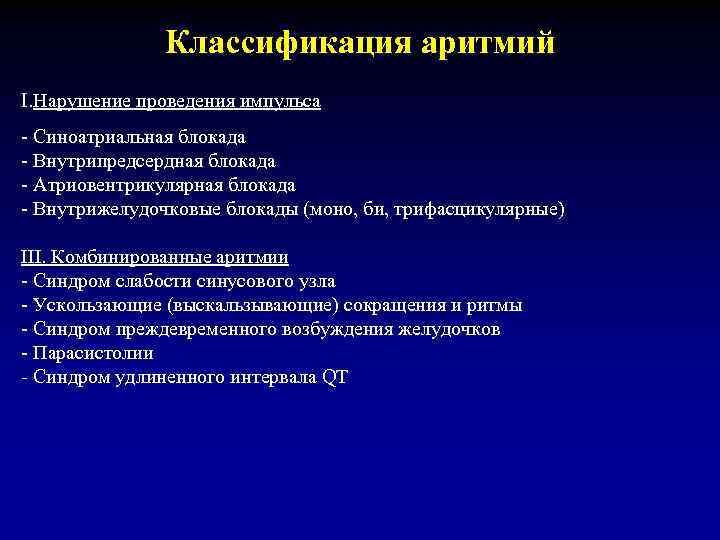 Классификация аритмий

I.Нарушение проведения импульса

- Синоатриальная блокада
- Внутрипредсердная блокада
- Атриовентрикулярная блокада
- Внутрижелудочковые блокады (моно, би, трифасцикулярные)

III. Комбинированные аритмии
- Синдром слабости синусового узла
- Ускользающие (выскальзывающие) сокращения и ритмы
- Синдром преждевременного возбуждения желудочков
- Парасистолии
- Синдром удлиненного интервала QT